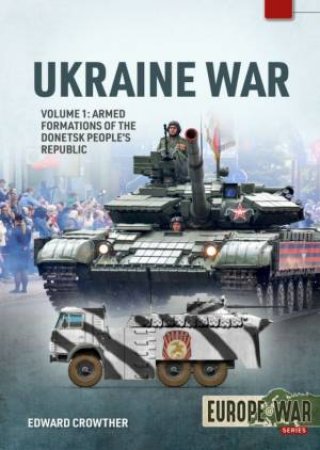 UKRAINE WAR

VOLUME 1: ARMED FORMATIONS OF THE DONETSK PEOPLE'S REPUBLIC

EDWARD CROWTHER

EUROPE@WAR
SERIES